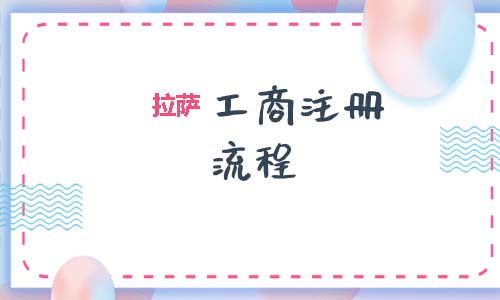 拉萨 工商注册
流程